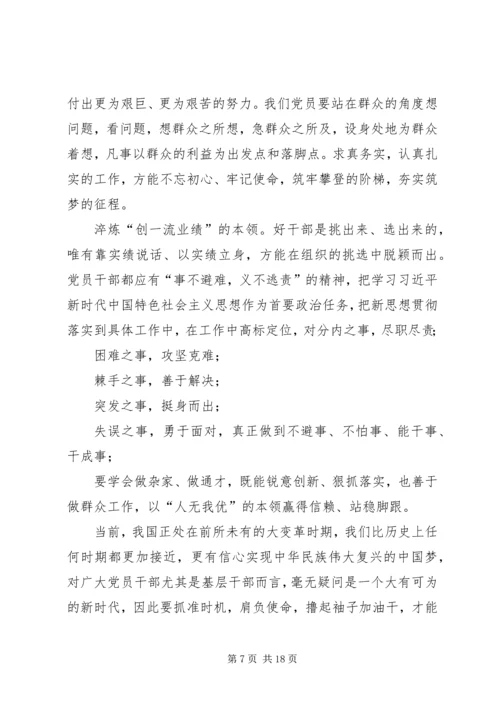 付出更为艰巨、更为艰苦的努力。我们党员要站在群众的角度想问题，看问题，想群众之所想，急群众之所及，设身处地为群众着想，凡事以群众的利益为出发点和落脚点。求真务实，认真扎实的工作，方能不忘初心、牢记使命，筑牢攀登的阶梯，夯实筑梦的征程。

淬炼“创一流业绩”的本领。好干部是挑出来、选出来的，唯有靠实绩说话、以实绩立身，方能在组织的挑选中脱颖而出。党员干部都应有“事不避难，义不逃责”的精神，把学习习近平新时代中国特色社会主义思想作为首要政治任务，把新思想贯彻落实到具体工作中，在工作中高标定位，对分内之事，尽职尽责；

困难之事，攻坚克难；

棘手之事，善于解决；

突发之事，挺身而出；

失误之事，勇于面对，真正做到不避事、不怕事、能干事、干成事；

要学会做杂家、做通才，既能锐意创新、狠抓落实，也善于做群众工作，以“人无我优”的本领赢得信赖、站稳脚跟。

当前，我国正处在前所未有的大变革时期，我们比历史上任何时期都更加接近，更有信心实现中华民族伟大复兴的中国梦，对广大党员干部尤其是基层干部而言，毫无疑问是一个大有可为的新时代，因此要抓准时机，肩负使命，撸起袖子加油干，才能

第 7 页 共 18 页